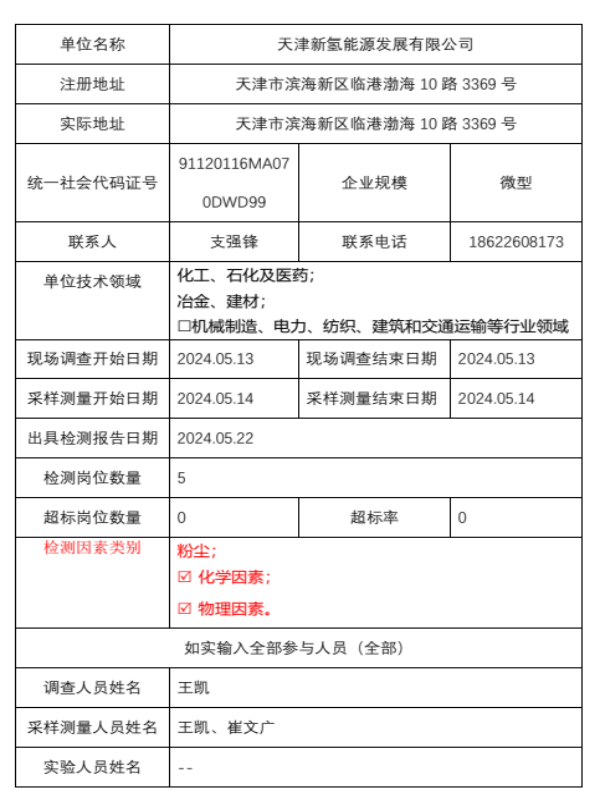 | 单位名称 | 天津新氢能源发展有限公司 | | |
|---|---|---|---|
| 注册地址 | 天津市滨海新区临港渤海 10 路 3369 号 | | |
| 实际地址 | 天津市滨海新区临港渤海 10 路 3369 号 | | |
| 统一社会代码证号 | 91120116MA070DWD99 | 企业规模 | 微型 |
| 联系人 | 支强锋 | 联系电话 | 18622608173 |
| 单位技术领域 | 化工、石化及医药；<br>冶金、建材；<br>☐机械制造、电力、纺织、建筑和交通运输等行业领域 | | |
| 现场调查开始日期 | 2024.05.13 | 现场调查结束日期 | 2024.05.13 |
| 采样测量开始日期 | 2024.05.14 | 采样测量结束日期 | 2024.05.14 |
| 出具检测报告日期 | 2024.05.22 | | |
| 检测岗位数量 | 5 | | |
| 超标岗位数量 | 0 | 超标率 | 0 |
| 检测因素类别 | 粉尘；<br>☑ 化学因素；<br>☑ 物理因素。 | | |
| 如实输入全部参与人员（全部） | | | |
| 调查人员姓名 | 王凯 | | |
| 采样测量人员姓名 | 王凯、崔文广 | | |
| 实验人员姓名 | -- | | |